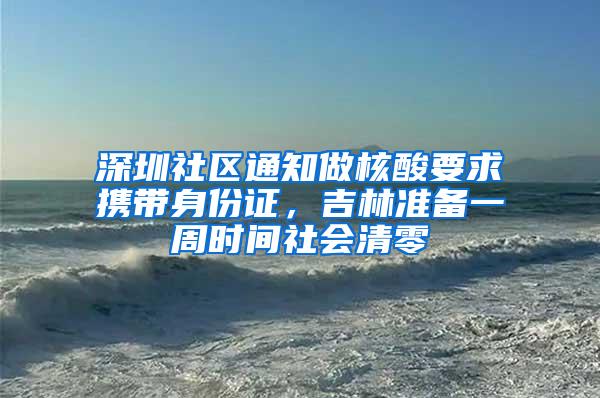 深圳社区通知做核酸要求携带身份证，吉林准备一周时间社会清零